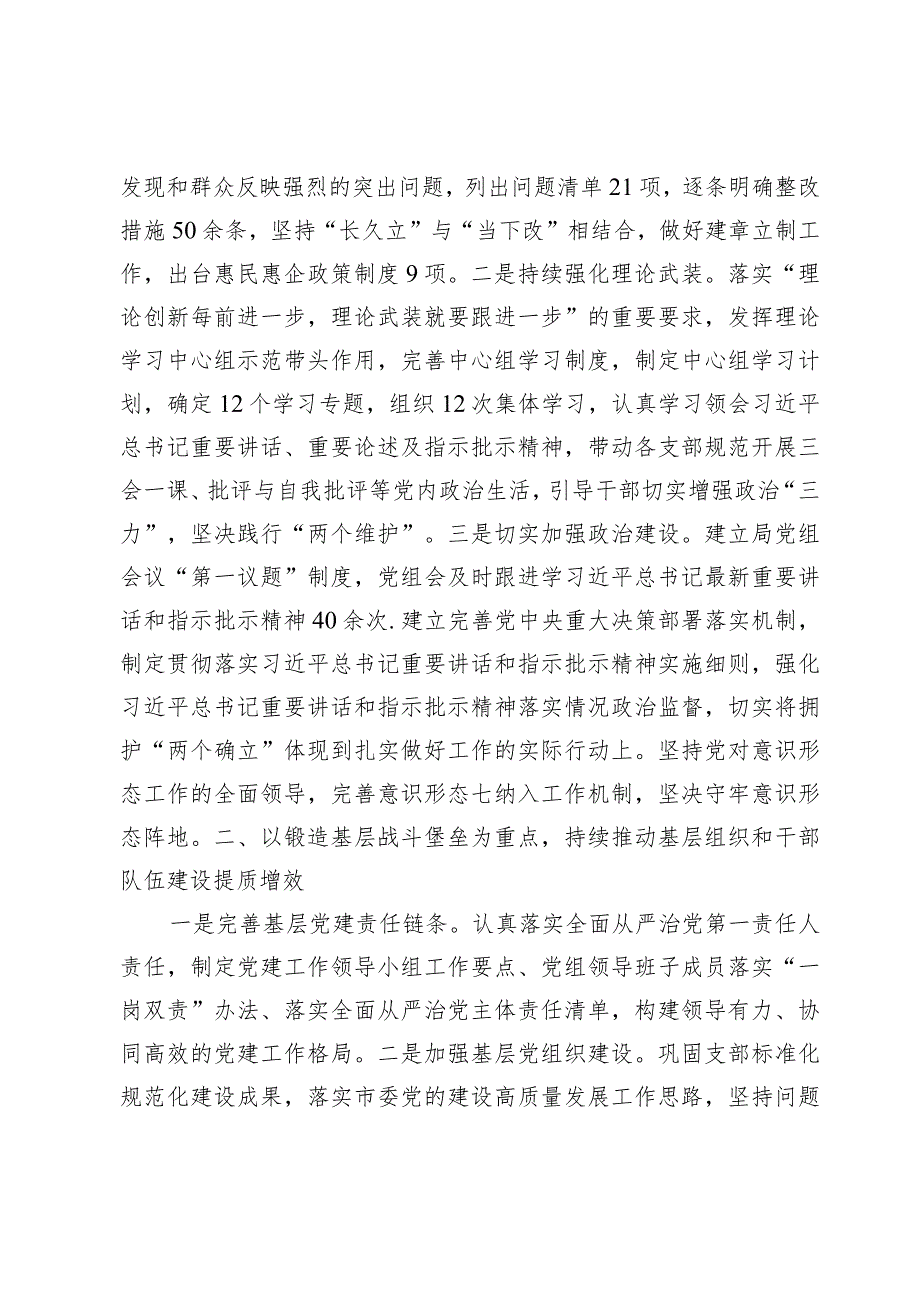 发现和群众反映强烈的突出问题，列出问题清单21项，逐条明确整改措施50余条，坚持“长久立”与“当下改”相结合，做好建章立制工作，出台惠民惠企政策制度9项。二是持续强化理论武装。落实“理论创新每前进一步，理论武装就要跟进一步”的重要要求，发挥理论学习中心组示范带头作用，完善中心组学习制度，制定中心组学习计划，确定12个学习专题，组织12次集体学习，认真学习领会习近平总书记重要讲话、重要论述及指示批示精神，带动各支部规范开展三会一课、批评与自我批评等党内政治生活，引导干部切实增强政治“三力”，坚决践行“两个维护”。三是切实加强政治建设。建立局党组会议“第一议题”制度，党组会及时跟进学习近平总书记最新重要讲话和指示批示精神40余次.建立完善党中央重大决策部署落实机制，制定贯彻落实习近平总书记重要讲话和指示批示精神实施细则，强化习近平总书记重要讲话和指示批示精神落实情况政治监督，切实将拥护“两个确立”体现到扎实做好工作的实际行动上。坚持党对意识形态工作的全面领导，完善意识形态七纳入工作机制，坚决守牢意识形态阵地。二、以锻造基层战斗堡垒为重点，持续推动基层组织和干部队伍建设提质增效

一是完善基层党建责任链条。认真落实全面从严治党第一责任人责任，制定党建工作领导小组工作要点、党组领导班子成员落实“一岗双责”办法、落实全面从严治党主体责任清单，构建领导有力、协同高效的党建工作格局。二是加强基层党组织建设。巩固支部标准化规范化建设成果，落实市委党的建设高质量发展工作思路，坚持问题